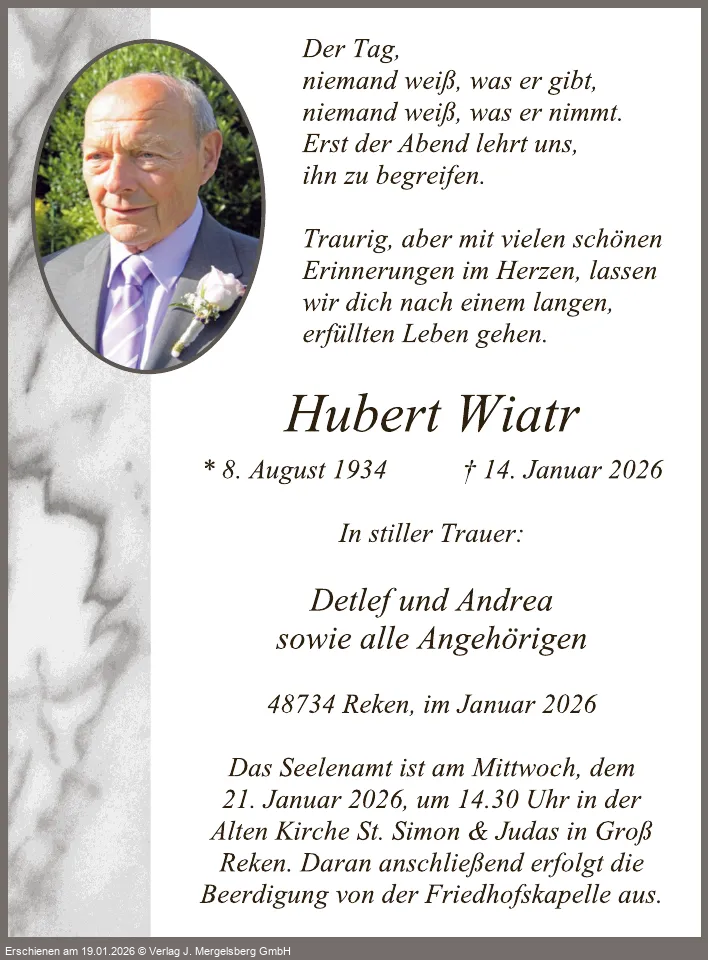 Der Tag,
niemand weiß, was er gibt,
niemand weiß, was er nimmt.
Erst der Abend lehrt uns,
ihn zu begreifen.

Traurig, aber mit vielen schönen Erinnerungen im Herzen, lassen wir dich nach einem langen, erfüllten Leben gehen.

Hubert Wiatr

* 8. August 1934 † 14. Januar 2026

In stiller Trauer:

Detlef und Andrea
sowie alle Angehörigen

48734 Reken, im Januar 2026

Das Seelenamt ist am Mittwoch, dem 21. Januar 2026, um 14.30 Uhr in der Alten Kirche St. Simon & Judas in Groß Reken. Daran anschließend erfolgt die Beerdigung von der Friedhofskapelle aus.

Erschienen am 19.01.2026 © Verlag J. Mergelsberg GmbH